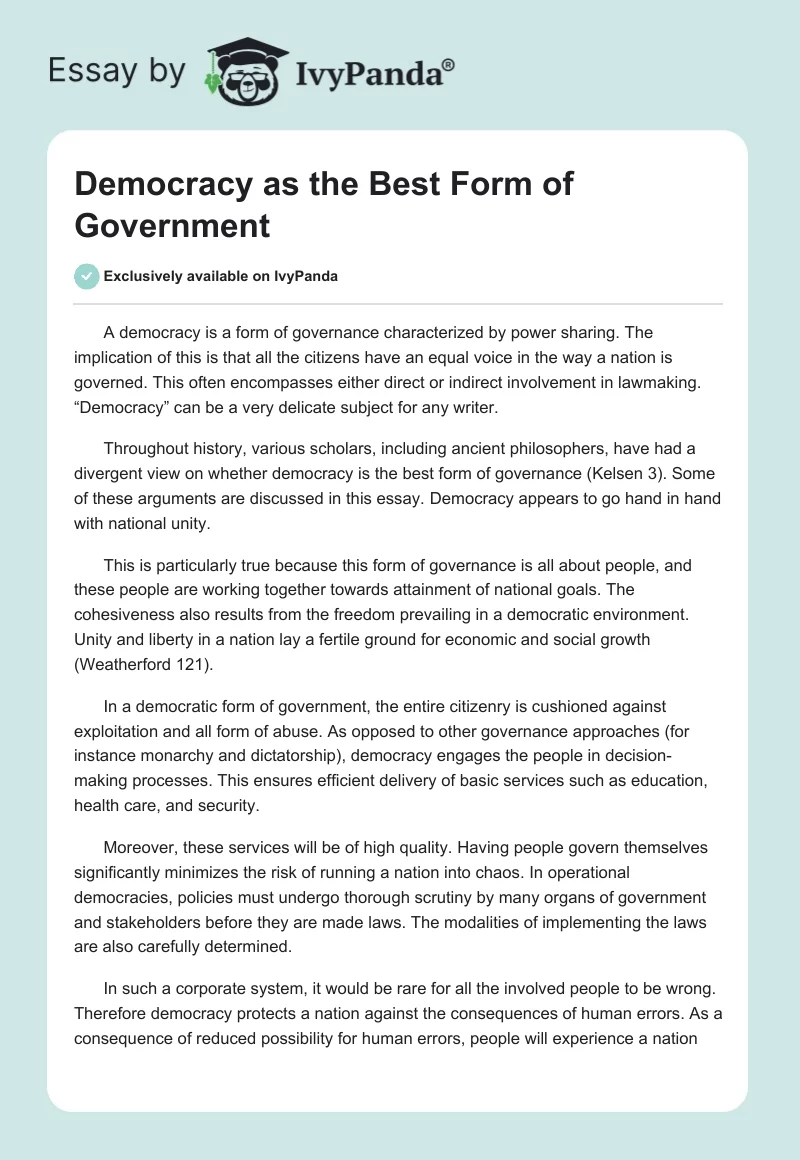 Essay by IvyPanda®

Democracy as the Best Form of Government

Exclusively available on IvyPanda

A democracy is a form of governance characterized by power sharing. The implication of this is that all the citizens have an equal voice in the way a nation is governed. This often encompasses either direct or indirect involvement in lawmaking. “Democracy” can be a very delicate subject for any writer.

Throughout history, various scholars, including ancient philosophers, have had a divergent view on whether democracy is the best form of governance (Kelsen 3). Some of these arguments are discussed in this essay. Democracy appears to go hand in hand with national unity.

This is particularly true because this form of governance is all about people, and these people are working together towards attainment of national goals. The cohesiveness also results from the freedom prevailing in a democratic environment. Unity and liberty in a nation lay a fertile ground for economic and social growth (Weatherford 121).

In a democratic form of government, the entire citizenry is cushioned against exploitation and all form of abuse. As opposed to other governance approaches (for instance monarchy and dictatorship), democracy engages the people in decision-making processes. This ensures efficient delivery of basic services such as education, health care, and security.

Moreover, these services will be of high quality. Having people govern themselves significantly minimizes the risk of running a nation into chaos. In operational democracies, policies must undergo thorough scrutiny by many organs of government and stakeholders before they are made laws. The modalities of implementing the laws are also carefully determined.

In such a corporate system, it would be rare for all the involved people to be wrong. Therefore democracy protects a nation against the consequences of human errors. As a consequence of reduced possibility for human errors, people will experience a nation